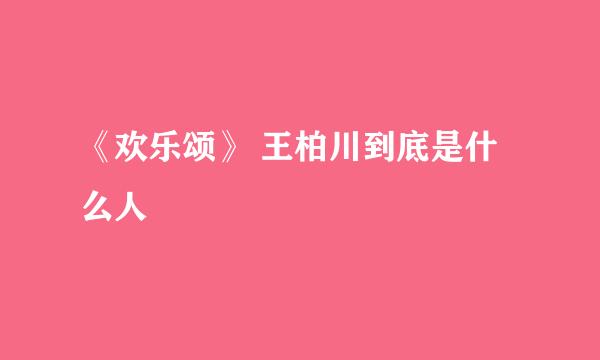 《欢乐颂》 王柏川到底是什么人